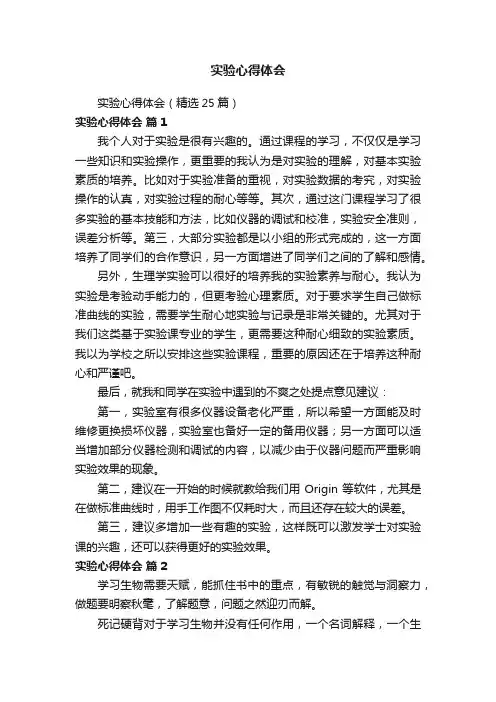 实验心得体会

实验心得体会（精选25篇）

实验心得体会 篇1

我个人对于实验是很有兴趣的。通过课程的学习，不仅仅是学习一些知识和实验操作，更重要的我认为是对实验的理解，对基本实验素质的培养。比如对于实验准备的重视，对实验数据的考究，对实验操作的认真，对实验过程的耐心等等。其次，通过这门课程学习了很多实验的基本技能和方法，比如仪器的调试和校准，实验安全准则，误差分析等。第三，大部分实验都是以小组的形式完成的，这一方面培养了同学们的合作意识，另一方面增进了同学们之间的了解和感情。

另外，生理学实验可以很好的培养我的实验素养与耐心。我认为实验是考验动手能力的，但更考验心理素质。对于要求学生自己做标准曲线的实验，需要学生耐心地实验与记录是非常关键的。尤其对于我们这类基于实验课专业的学生，更需要这种耐心细致的实验素质。我以为学校之所以安排这些实验课程，重要的原因还在于培养这种耐心和严谨吧。

最后，就我和同学在实验中遇到的不爽之处提点意见建议：

第一，实验室有很多仪器设备老化严重，所以希望一方面能及时维修更换损坏仪器，实验室也备好一定的备用仪器；另一方面可以适当增加部分仪器检测和调试的内容，以减少由于仪器问题而严重影响实验效果的现象。

第二，建议在一开始的时候就教给我们用 Origin 等软件，尤其是在做标准曲线时，用手工作图不仅耗时大，而且还存在较大的误差。

第三，建议多增加一些有趣的实验，这样既可以激发学士对实验课的兴趣，还可以获得更好的实验效果。

实验心得体会 篇2

学习生物需要天赋，能抓住书中的重点，有敏锐的触觉与洞察力，做题要明察秋毫，了解题意，问题之然迎刃而解。

死记硬背对于学习生物并没有任何作用，一个名词解释，一个生